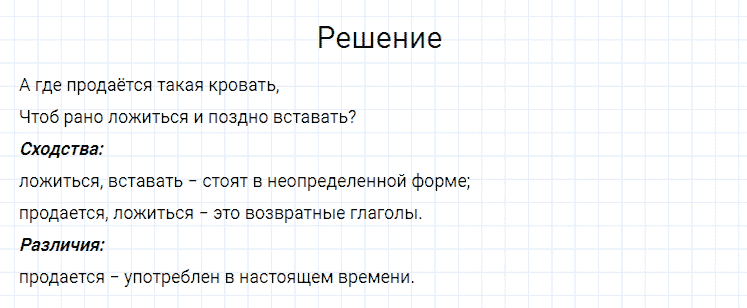 Решение

А где продаётся такая кровать,
Чтоб рано ложиться и поздно вставать?

Сходства:

ложиться, вставать – стоят в неопределенной форме;

продается, ложиться – это возвратные глаголы.

Различия:

продается – употреблен в настоящем времени.